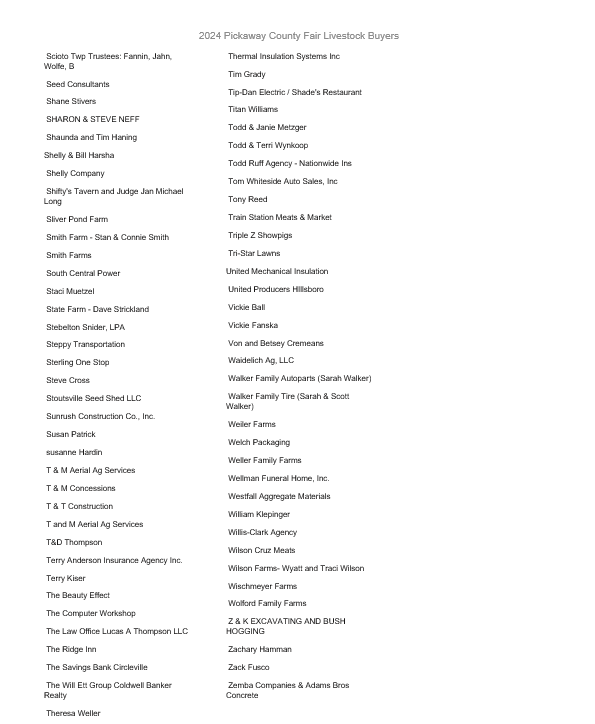 2024 Pickaway County Fair Livestock Buyers

Scioto Twp Trustees: Fannin, Jahn, Wolfe, B

Seed Consultants

Shane Stivers

SHARON & STEVE NEFF

Shaunda and Tim Haning

Shelly & Bill Harsha

Shelly Company

Shifty's Tavern and Judge Jan Michael Long

Sliver Pond Farm

Smith Farm - Stan & Connie Smith

Smith Farms

South Central Power

Staci Muetzel

State Farm - Dave Strickland

Stebelton Snider, LPA

Steppy Transportation

Sterling One Stop

Steve Cross

Stoutsville Seed Shed LLC

Sunrush Construction Co., Inc.

Susan Patrick

susanne Hardin

T & M Aerial Ag Services

T & M Concessions

T & T Construction

T and M Aerial Ag Services

T&D Thompson

Terry Anderson Insurance Agency Inc.

Terry Kiser

The Beauty Effect

The Computer Workshop

The Law Office Lucas A Thompson LLC

The Ridge Inn

The Savings Bank Circleville

The Will Ett Group Coldwell Banker Realty

Theresa Weller

Thermal Insulation Systems Inc

Tim Grady

Tip-Dan Electric / Shade's Restaurant

Titan Williams

Todd & Janie Metzger

Todd & Terri Wynkoop

Todd Ruff Agency - Nationwide Ins

Tom Whiteside Auto Sales, Inc

Tony Reed

Train Station Meats & Market

Triple Z Showpigs

Tri-Star Lawns

United Mechanical Insulation

United Producers Hillsboro

Vickie Ball

Vickie Fanska

Von and Betsey Cremeans

Waidelich Ag, LLC

Walker Family Autoparts (Sarah Walker)

Walker Family Tire (Sarah & Scott Walker)

Weiler Farms

Welch Packaging

Weller Family Farms

Wellman Funeral Home, Inc.

Westfall Aggregate Materials

William Klepinger

Willis-Clark Agency

Wilson Cruz Meats

Wilson Farms- Wyatt and Traci Wilson

Wischmeyer Farms

Wolford Family Farms

Z & K EXCAVATING AND BUSH HOGGING

Zachary Hamman

Zack Fusco

Zemba Companies & Adams Bros Concrete